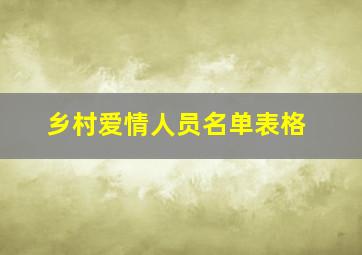 乡村爱情人员名单表格